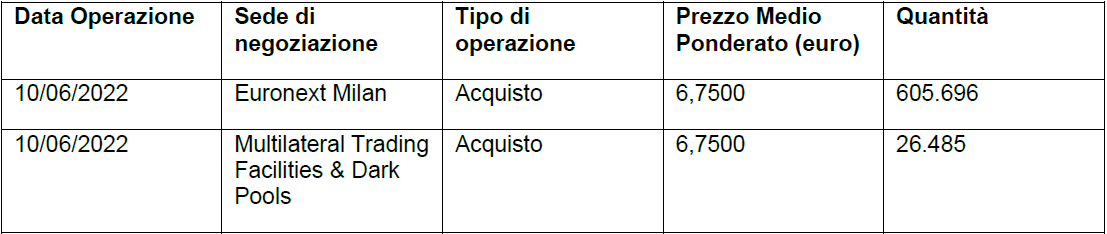 | Data Operazione | Sede di negoziazione | Tipo di operazione | Prezzo Medio Ponderato (euro) | Quantità |
|---|---|---|---|---|
| 10/06/2022 | Euronext Milan | Acquisto | 6,7500 | 605.696 |
| 10/06/2022 | Multilateral Trading Facilities & Dark Pools | Acquisto | 6,7500 | 26.485 |